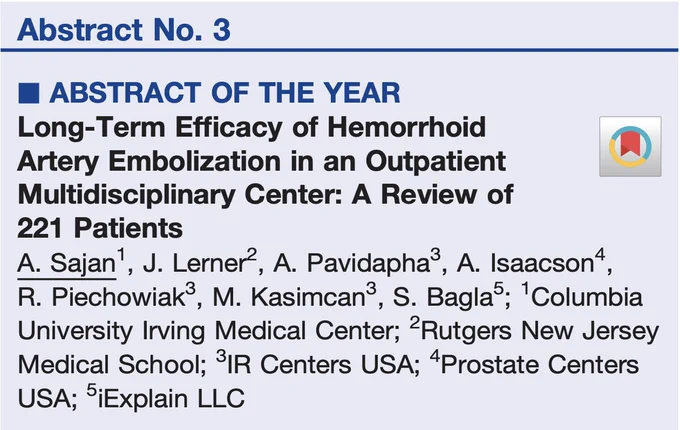 Abstract No. 3

■ ABSTRACT OF THE YEAR

Long-Term Efficacy of Hemorrhoid Artery Embolization in an Outpatient Multidisciplinary Center: A Review of 221 Patients

A. Sajan$^{1}$, J. Lerner$^{2}$, A. Pavidapha$^{3}$, A. Isaacson$^{4}$, R. Piechowiak$^{3}$, M. Kasimcan$^{3}$, S. Bagla$^{5}$; $^{1}$Columbia University Irving Medical Center; $^{2}$Rutgers New Jersey Medical School; $^{3}$IR Centers USA; $^{4}$Prostate Centers USA; $^{5}$iExplain LLC